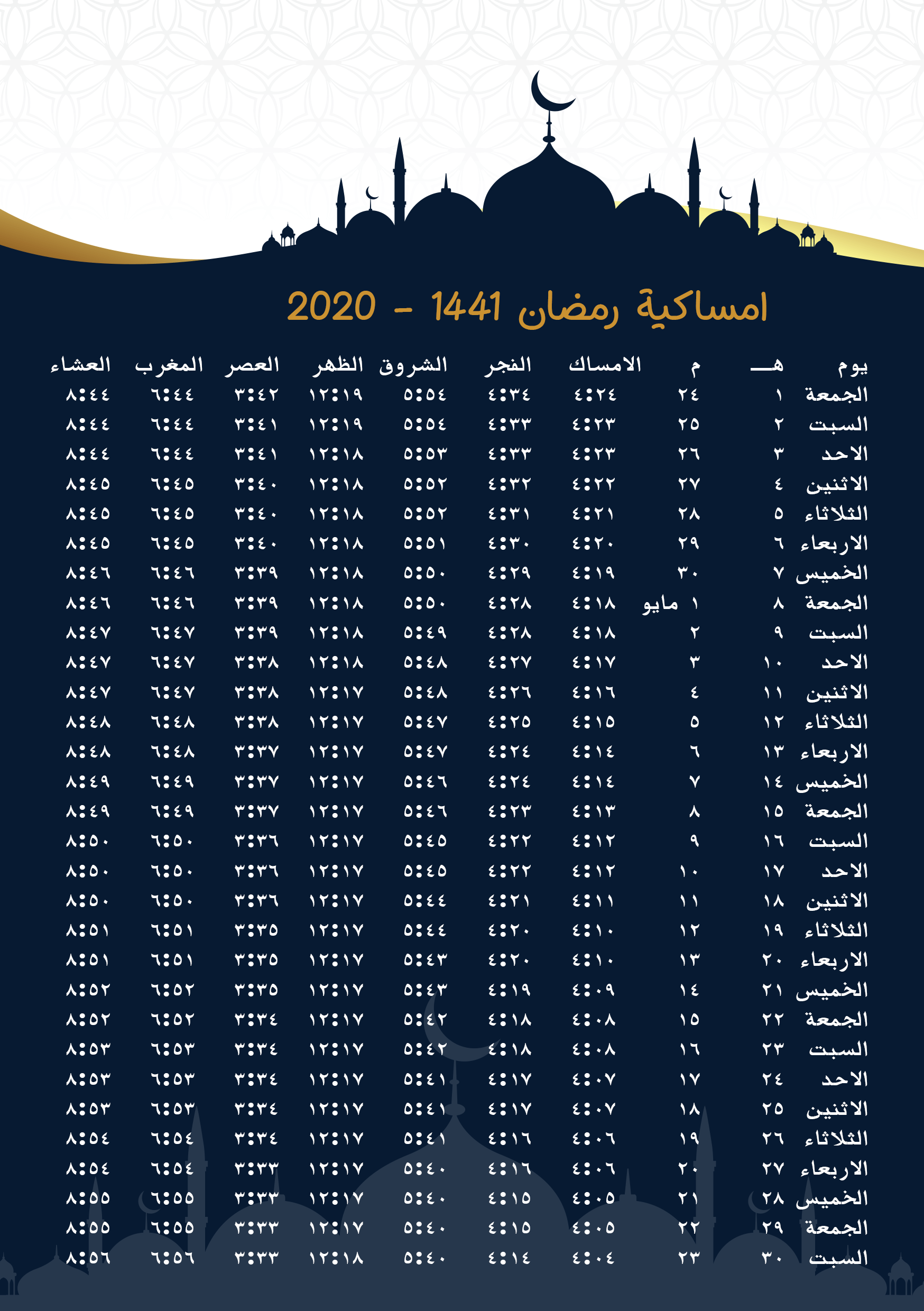 امساكية رمضان 1441 - 2020

| يوم | هـ | م | الامساك | الفجر | الشروق | الظهر | العصر | المغرب | العشاء |
|---|---|---|---|---|---|---|---|---|---|
| الجمعة | ١ | ٢٤ | ٤:٢٤ | ٤:٣٤ | ٥:٥٤ | ١٢:١٩ | ٣:٤٢ | ٦:٤٤ | ٨:٤٤ |
| السبت | ٢ | ٢٥ | ٤:٢٣ | ٤:٣٣ | ٥:٥٤ | ١٢:١٩ | ٣:٤١ | ٦:٤٤ | ٨:٤٤ |
| الاحد | ٣ | ٢٦ | ٤:٢٣ | ٤:٣٣ | ٥:٥٣ | ١٢:١٨ | ٣:٤١ | ٦:٤٤ | ٨:٤٤ |
| الاثنين | ٤ | ٢٧ | ٤:٢٢ | ٤:٣٢ | ٥:٥٢ | ١٢:١٨ | ٣:٤٠ | ٦:٤٥ | ٨:٤٥ |
| الثلاثاء | ٥ | ٢٨ | ٤:٢١ | ٤:٣١ | ٥:٥٢ | ١٢:١٨ | ٣:٤٠ | ٦:٤٥ | ٨:٤٥ |
| الاربعاء | ٦ | ٢٩ | ٤:٢٠ | ٤:٣٠ | ٥:٥١ | ١٢:١٨ | ٣:٤٠ | ٦:٤٥ | ٨:٤٥ |
| الخميس | ٧ | ٣٠ | ٤:١٩ | ٤:٢٩ | ٥:٥٠ | ١٢:١٨ | ٣:٣٩ | ٦:٤٦ | ٨:٤٦ |
| الجمعة | ٨ | ١ مايو | ٤:١٨ | ٤:٢٨ | ٥:٥٠ | ١٢:١٨ | ٣:٣٩ | ٦:٤٦ | ٨:٤٦ |
| السبت | ٩ | ٢ | ٤:١٨ | ٤:٢٨ | ٥:٤٩ | ١٢:١٨ | ٣:٣٩ | ٦:٤٧ | ٨:٤٧ |
| الاحد | ١٠ | ٣ | ٤:١٧ | ٤:٢٧ | ٥:٤٨ | ١٢:١٨ | ٣:٣٨ | ٦:٤٧ | ٨:٤٧ |
| الاثنين | ١١ | ٤ | ٤:١٦ | ٤:٢٦ | ٥:٤٨ | ١٢:١٧ | ٣:٣٨ | ٦:٤٧ | ٨:٤٧ |
| الثلاثاء | ١٢ | ٥ | ٤:١٥ | ٤:٢٥ | ٥:٤٧ | ١٢:١٧ | ٣:٣٨ | ٦:٤٨ | ٨:٤٨ |
| الاربعاء | ١٣ | ٦ | ٤:١٤ | ٤:٢٤ | ٥:٤٧ | ١٢:١٧ | ٣:٣٧ | ٦:٤٨ | ٨:٤٨ |
| الخميس | ١٤ | ٧ | ٤:١٤ | ٤:٢٤ | ٥:٤٦ | ١٢:١٧ | ٣:٣٧ | ٦:٤٩ | ٨:٤٩ |
| الجمعة | ١٥ | ٨ | ٤:١٣ | ٤:٢٣ | ٥:٤٦ | ١٢:١٧ | ٣:٣٧ | ٦:٤٩ | ٨:٤٩ |
| السبت | ١٦ | ٩ | ٤:١٢ | ٤:٢٢ | ٥:٤٥ | ١٢:١٧ | ٣:٣٦ | ٦:٥٠ | ٨:٥٠ |
| الاحد | ١٧ | ١٠ | ٤:١٢ | ٤:٢٢ | ٥:٤٥ | ١٢:١٧ | ٣:٣٦ | ٦:٥٠ | ٨:٥٠ |
| الاثنين | ١٨ | ١١ | ٤:١١ | ٤:٢١ | ٥:٤٤ | ١٢:١٧ | ٣:٣٦ | ٦:٥٠ | ٨:٥٠ |
| الثلاثاء | ١٩ | ١٢ | ٤:١٠ | ٤:٢٠ | ٥:٤٤ | ١٢:١٧ | ٣:٣٥ | ٦:٥١ | ٨:٥١ |
| الاربعاء | ٢٠ | ١٣ | ٤:١٠ | ٤:٢٠ | ٥:٤٣ | ١٢:١٧ | ٣:٣٥ | ٦:٥١ | ٨:٥١ |
| الخميس | ٢١ | ١٤ | ٤:٠٩ | ٤:١٩ | ٥:٤٣ | ١٢:١٧ | ٣:٣٥ | ٦:٥٢ | ٨:٥٢ |
| الجمعة | ٢٢ | ١٥ | ٤:٠٨ | ٤:١٨ | ٥:٤٢ | ١٢:١٧ | ٣:٣٤ | ٦:٥٢ | ٨:٥٢ |
| السبت | ٢٣ | ١٦ | ٤:٠٨ | ٤:١٨ | ٥:٤٢ | ١٢:١٧ | ٣:٣٤ | ٦:٥٣ | ٨:٥٣ |
| الاحد | ٢٤ | ١٧ | ٤:٠٧ | ٤:١٧ | ٥:٤١ | ١٢:١٧ | ٣:٣٤ | ٦:٥٣ | ٨:٥٣ |
| الاثنين | ٢٥ | ١٨ | ٤:٠٧ | ٤:١٧ | ٥:٤١ | ١٢:١٧ | ٣:٣٤ | ٦:٥٣ | ٨:٥٣ |
| الثلاثاء | ٢٦ | ١٩ | ٤:٠٦ | ٤:١٦ | ٥:٤١ | ١٢:١٧ | ٣:٣٤ | ٦:٥٤ | ٨:٥٤ |
| الاربعاء | ٢٧ | ٢٠ | ٤:٠٦ | ٤:١٦ | ٥:٤٠ | ١٢:١٧ | ٣:٣٣ | ٦:٥٤ | ٨:٥٤ |
| الخميس | ٢٨ | ٢١ | ٤:٠٥ | ٤:١٥ | ٥:٤٠ | ١٢:١٧ | ٣:٣٣ | ٦:٥٥ | ٨:٥٥ |
| الجمعة | ٢٩ | ٢٢ | ٤:٠٥ | ٤:١٥ | ٥:٤٠ | ١٢:١٧ | ٣:٣٣ | ٦:٥٥ | ٨:٥٥ |
| السبت | ٣٠ | ٢٣ | ٤:٠٤ | ٤:١٤ | ٥:٤٠ | ١٢:١٨ | ٣:٣٣ | ٦:٥٦ | ٨:٥٦ |